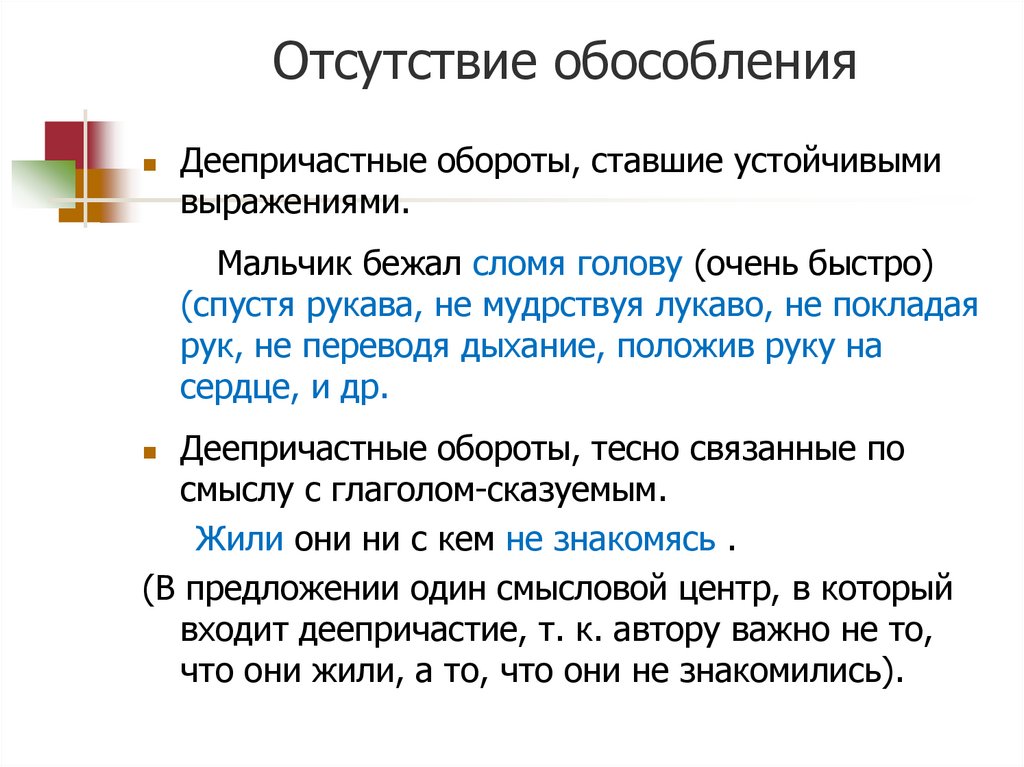 Отсутствие обособления

Деепричастные обороты, ставшие устойчивыми выражениями.

Мальчик бежал сломя голову (очень быстро) (спустя рукава, не мудрствуя лукаво, не покладая рук, не переводя дыхание, положив руку на сердце, и др.

Деепричастные обороты, тесно связанные по смыслу с глаголом-сказуемым.

Жили они ни с кем не знакомясь .

(В предложении один смысловой центр, в который входит деепричастие, т. к. автору важно не то, что они жили, а то, что они не знакомились).